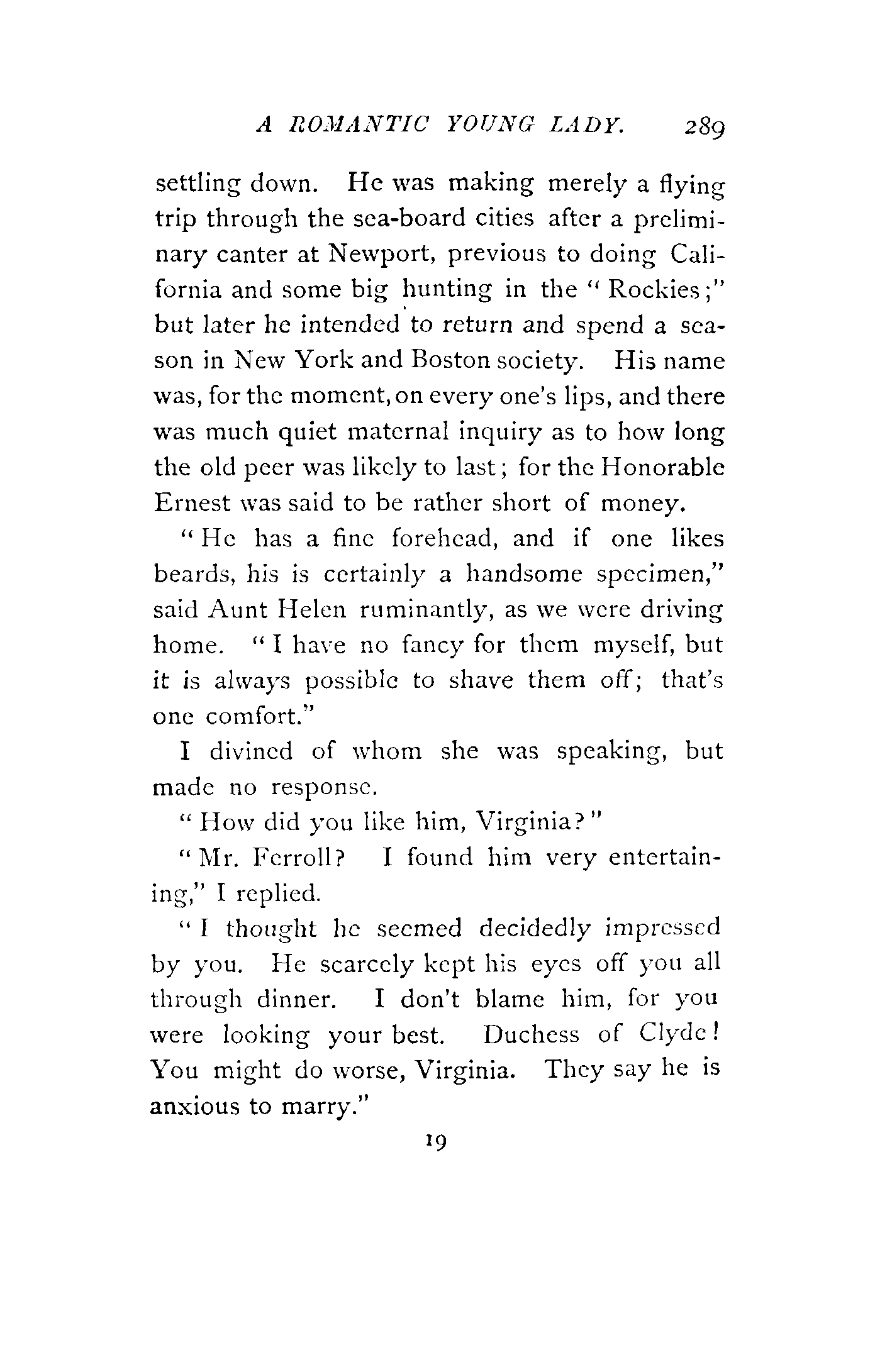 A ROMANTIC YOUNG LADY. 289

settling down. He was making merely a flying trip through the sea-board cities after a preliminary canter at Newport, previous to doing California and some big hunting in the "Rockies;" but later he intended to return and spend a season in New York and Boston society. His name was, for the moment, on every one's lips, and there was much quiet maternal inquiry as to how long the old peer was likely to last; for the Honorable Ernest was said to be rather short of money.

"He has a fine forehead, and if one likes beards, his is certainly a handsome specimen," said Aunt Helen ruminantly, as we were driving home. "I have no fancy for them myself, but it is always possible to shave them off; that's one comfort."

I divined of whom she was speaking, but made no response.

"How did you like him, Virginia?"

"Mr. Ferroll? I found him very entertaining," I replied.

"I thought he seemed decidedly impressed by you. He scarcely kept his eyes off you all through dinner. I don't blame him, for you were looking your best. Duchess of Clyde! You might do worse, Virginia. They say he is anxious to marry."

19